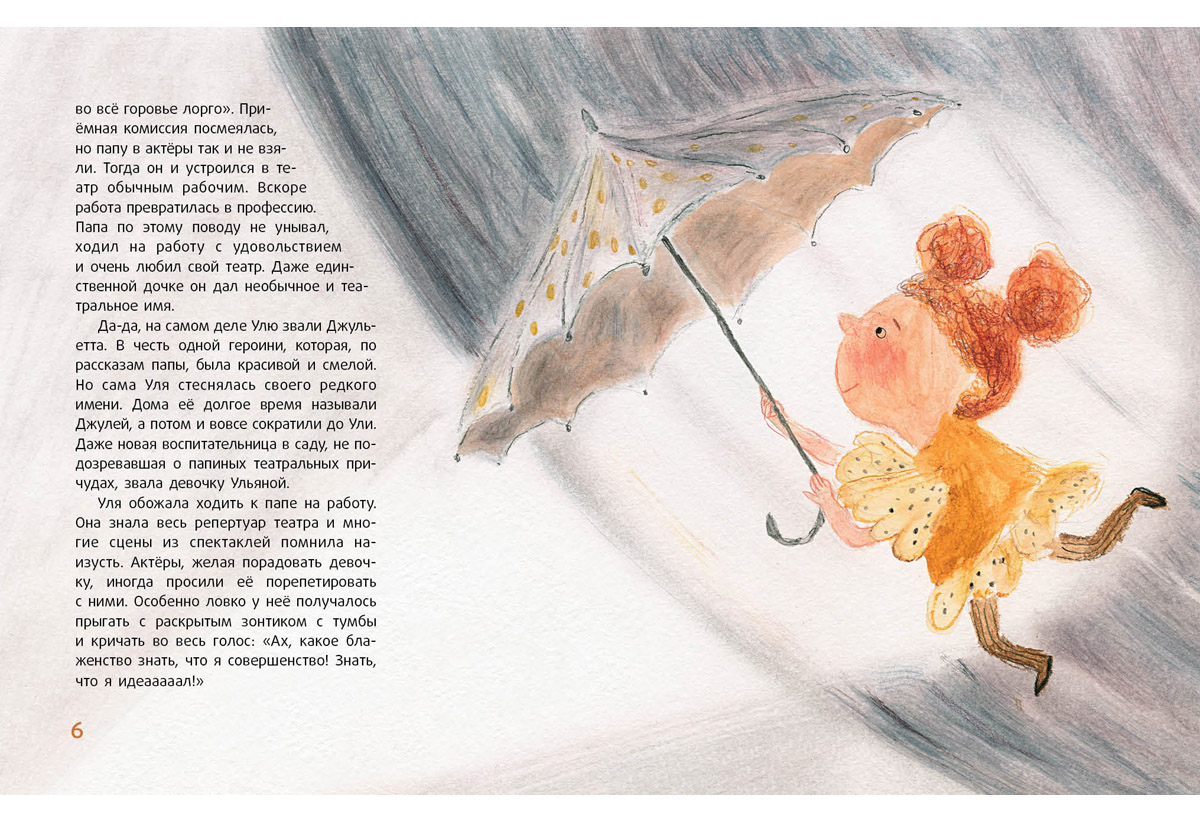 во всё горовье лорго». Приёмная комиссия посмеялась, но папу в актёры так и не взяли. Тогда он и устроился в театр обычным рабочим. Вскоре работа превратилась в профессию. Папа по этому поводу не унывал, ходил на работу с удовольствием и очень любил свой театр. Даже единственной дочке он дал необычное и театральное имя.

Да-да, на самом деле Улю звали Джульетта. В честь одной героини, которая, по рассказам папы, была красивой и смелой. Но сама Уля стеснялась своего редкого имени. Дома её долгое время называли Джулей, а потом и вовсе сократили до Ули. Даже новая воспитательница в саду, не подозревавшая о папиных театральных причудах, звала девочку Ульяной.

Уля обожала ходить к папе на работу. Она знала весь репертуар театра и многие сцены из спектаклей помнила наизусть. Актёры, желая порадовать девочку, иногда просили её порепетировать с ними. Особенно ловко у неё получалось прыгать с раскрытым зонтиком с тумбы и кричать во весь голос: «Ах, какое блаженство знать, что я совершенство! Знать, что я идеааааал!»

6